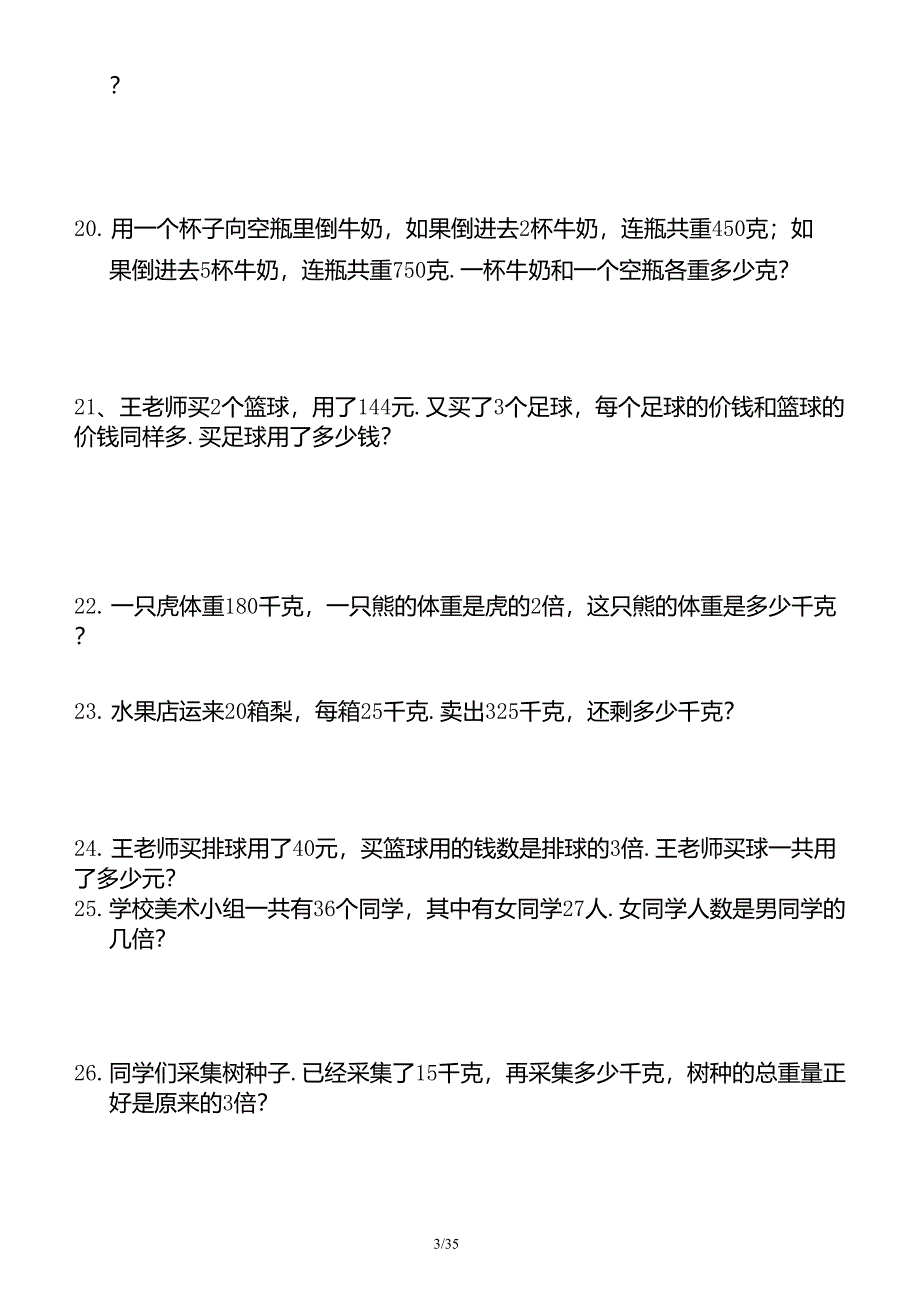 ？

20. 用一个杯子向空瓶里倒牛奶，如果倒进去2杯牛奶，连瓶共重450克；如果倒进去5杯牛奶，连瓶共重750克. 一杯牛奶和一个空瓶各重多少克？

21、王老师买2个篮球，用了144元. 又买了3个足球，每个足球的价钱和篮球的价钱同样多. 买足球用了多少钱？

22. 一只虎体重180千克，一只熊的体重是虎的2倍，这只熊的体重是多少千克？

23. 水果店运来20箱梨，每箱25千克. 卖出325千克，还剩多少千克？

24. 王老师买排球用了40元，买篮球用的钱数是排球的3倍. 王老师买球一共用了多少元？

25. 学校美术小组一共有36个同学，其中有女同学27人. 女同学人数是男同学的几倍？

26. 同学们采集树种子. 已经采集了15千克，再采集多少千克，树种的总重量正好是原来的3倍？

3/35